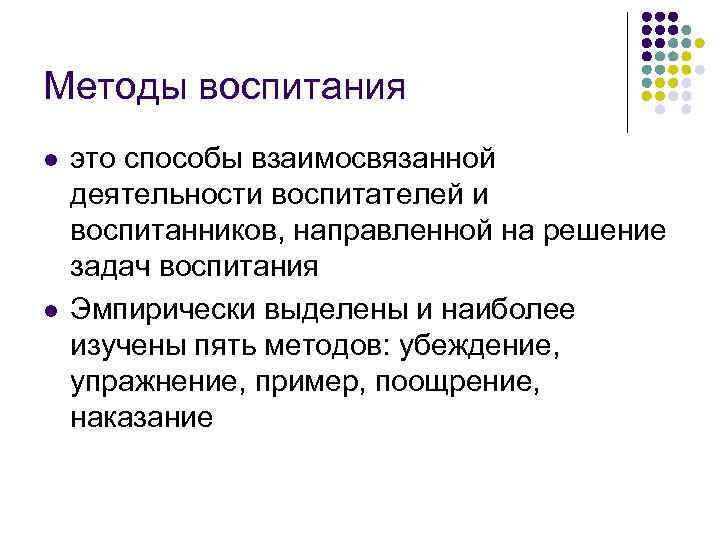 Методы воспитания

- это способы взаимосвязанной деятельности воспитателей и воспитанников, направленной на решение задач воспитания
- Эмпирически выделены и наиболее изучены пять методов: убеждение, упражнение, пример, поощрение, наказание